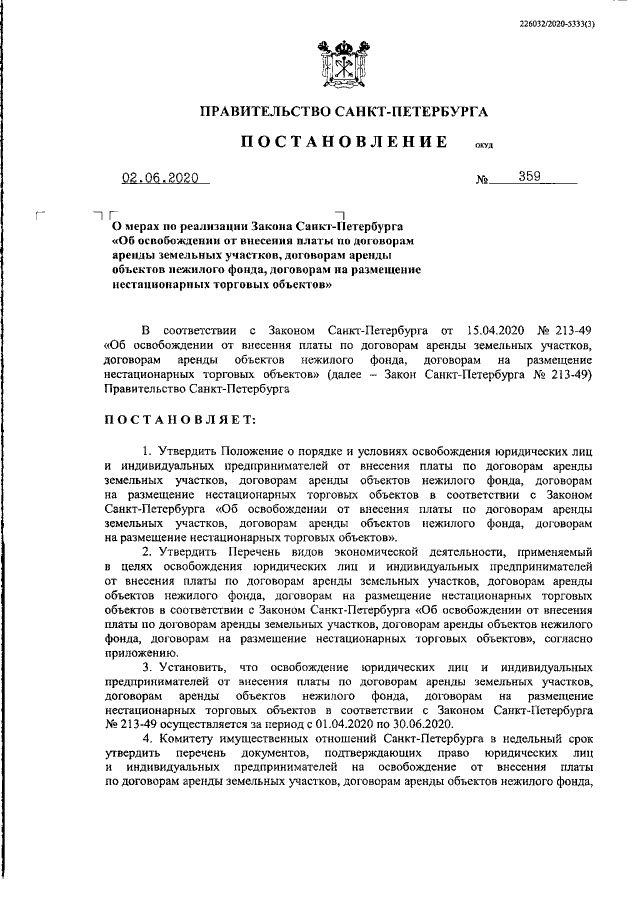 226032/2020-5333(3)

ПРАВИТЕЛЬСТВО САНКТ-ПЕТЕРБУРГА

ПОСТАНОВЛЕНИЕ

ОКУД

02.06.2020

№ 359

О мерах по реализации Закона Санкт-Петербурга «Об освобождении от внесения платы по договорам аренды земельных участков, договорам аренды объектов нежилого фонда, договорам на размещение нестационарных торговых объектов»

В соответствии с Законом Санкт-Петербурга от 15.04.2020 № 213-49 «Об освобождении от внесения платы по договорам аренды земельных участков, договорам аренды объектов нежилого фонда, договорам на размещение нестационарных торговых объектов» (далее – Закон Санкт-Петербурга № 213-49) Правительство Санкт-Петербурга

ПОСТАНОВЛЯЕТ:

1. Утвердить Положение о порядке и условиях освобождения юридических лиц и индивидуальных предпринимателей от внесения платы по договорам аренды земельных участков, договорам аренды объектов нежилого фонда, договорам на размещение нестационарных торговых объектов в соответствии с Законом Санкт-Петербурга «Об освобождении от внесения платы по договорам аренды земельных участков, договорам аренды объектов нежилого фонда, договорам на размещение нестационарных торговых объектов».

2. Утвердить Перечень видов экономической деятельности, применяемый в целях освобождения юридических лиц и индивидуальных предпринимателей от внесения платы по договорам аренды земельных участков, договорам аренды объектов нежилого фонда, договорам на размещение нестационарных торговых объектов в соответствии с Законом Санкт-Петербурга «Об освобождении от внесения платы по договорам аренды земельных участков, договорам аренды объектов нежилого фонда, договорам на размещение нестационарных торговых объектов», согласно приложению.

3. Установить, что освобождение юридических лиц и индивидуальных предпринимателей от внесения платы по договорам аренды земельных участков, договорам аренды объектов нежилого фонда, договорам на размещение нестационарных торговых объектов в соответствии с Законом Санкт-Петербурга № 213-49 осуществляется за период с 01.04.2020 по 30.06.2020.

4. Комитету имущественных отношений Санкт-Петербурга в недельный срок утвердить перечень документов, подтверждающих право юридических лиц и индивидуальных предпринимателей на освобождение от внесения платы по договорам аренды земельных участков, договорам аренды объектов нежилого фонда,